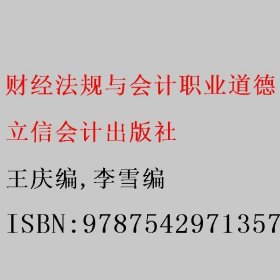 财经法规与会计职业道德

立信会计出版社

王庆编,李雪编

ISBN:9787542971357